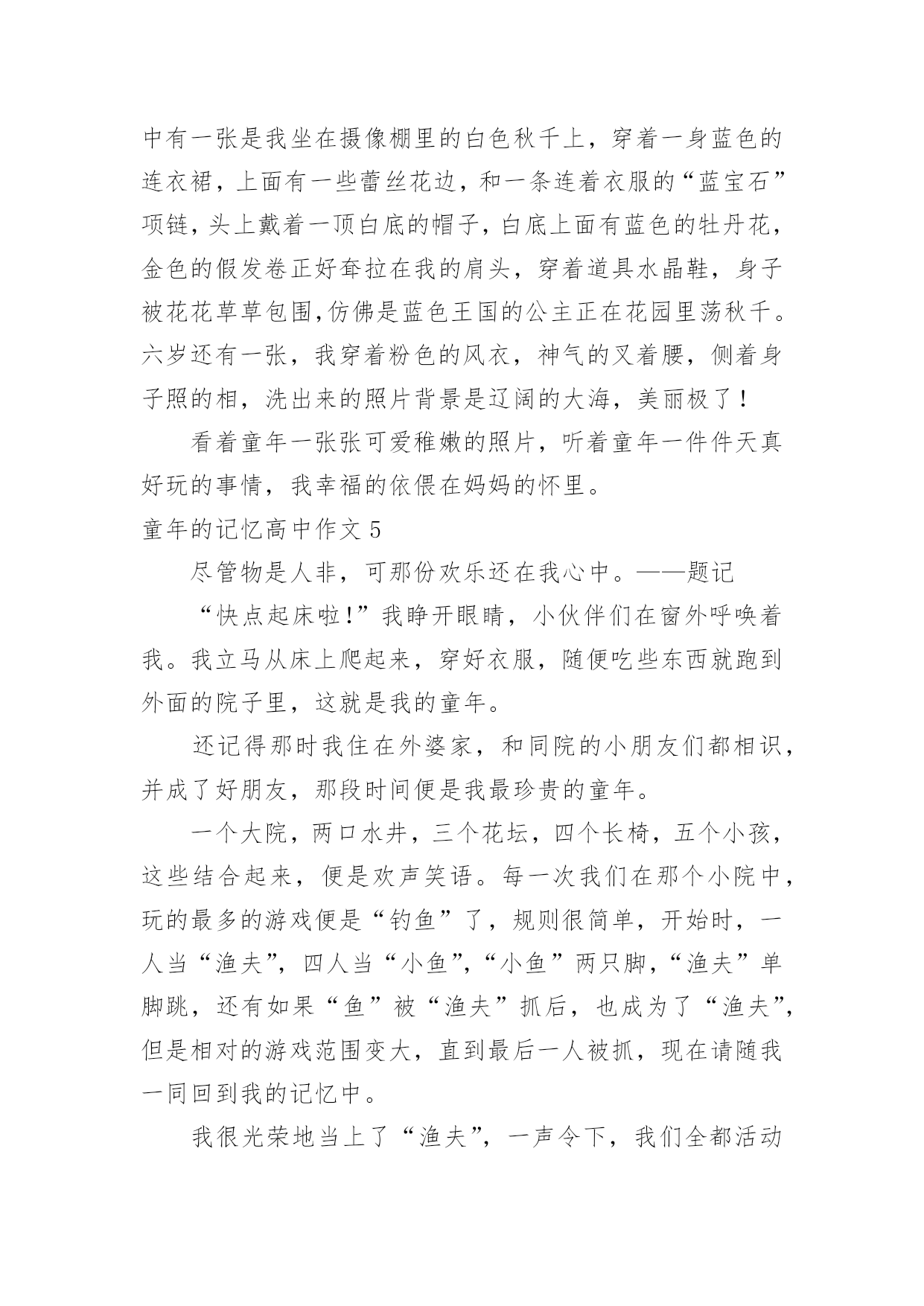 中有一张是我坐在摄像棚里的白色秋千上，穿着一身蓝色的连衣裙，上面有一些蕾丝花边，和一条连着衣服的“蓝宝石”项链，头上戴着一顶白底的帽子，白底上面有蓝色的牡丹花，金色的假发卷正好耷拉在我的肩头，穿着道具水晶鞋，身子被花花草草包围,仿佛是蓝色王国的公主正在花园里荡秋千。六岁还有一张，我穿着粉色的风衣，神气的叉着腰，侧着身子照的相，洗出来的照片背景是辽阔的大海，美丽极了！

看着童年一张张可爱稚嫩的照片，听着童年一件件天真好玩的事情，我幸福的依偎在妈妈的怀里。

童年的记忆高中作文 5

尽管物是人非，可那份欢乐还在我心中。——题记

“快点起床啦!”我睁开眼睛，小伙伴们在窗外呼唤着我。我立马从床上爬起来，穿好衣服，随便吃些东西就跑到外面的院子里，这就是我的童年。

还记得那时我住在外婆家，和同院的小朋友们都相识，并成了好朋友，那段时间便是我最珍贵的童年。

一个大院，两口水井，三个花坛，四个长椅，五个小孩，这些结合起来，便是欢声笑语。每一次我们在那个小院中，玩的最多的游戏便是“钓鱼”了，规则很简单，开始时，一人当“渔夫”，四人当“小鱼”,“小鱼”两只脚,“渔夫”单脚跳，还有如果“鱼”被“渔夫”抓后，也成为了“渔夫”,但是相对的游戏范围变大，直到最后一人被抓，现在请随我一同回到我的记忆中。

我很光荣地当上了“渔夫”，一声令下，我们全都活动